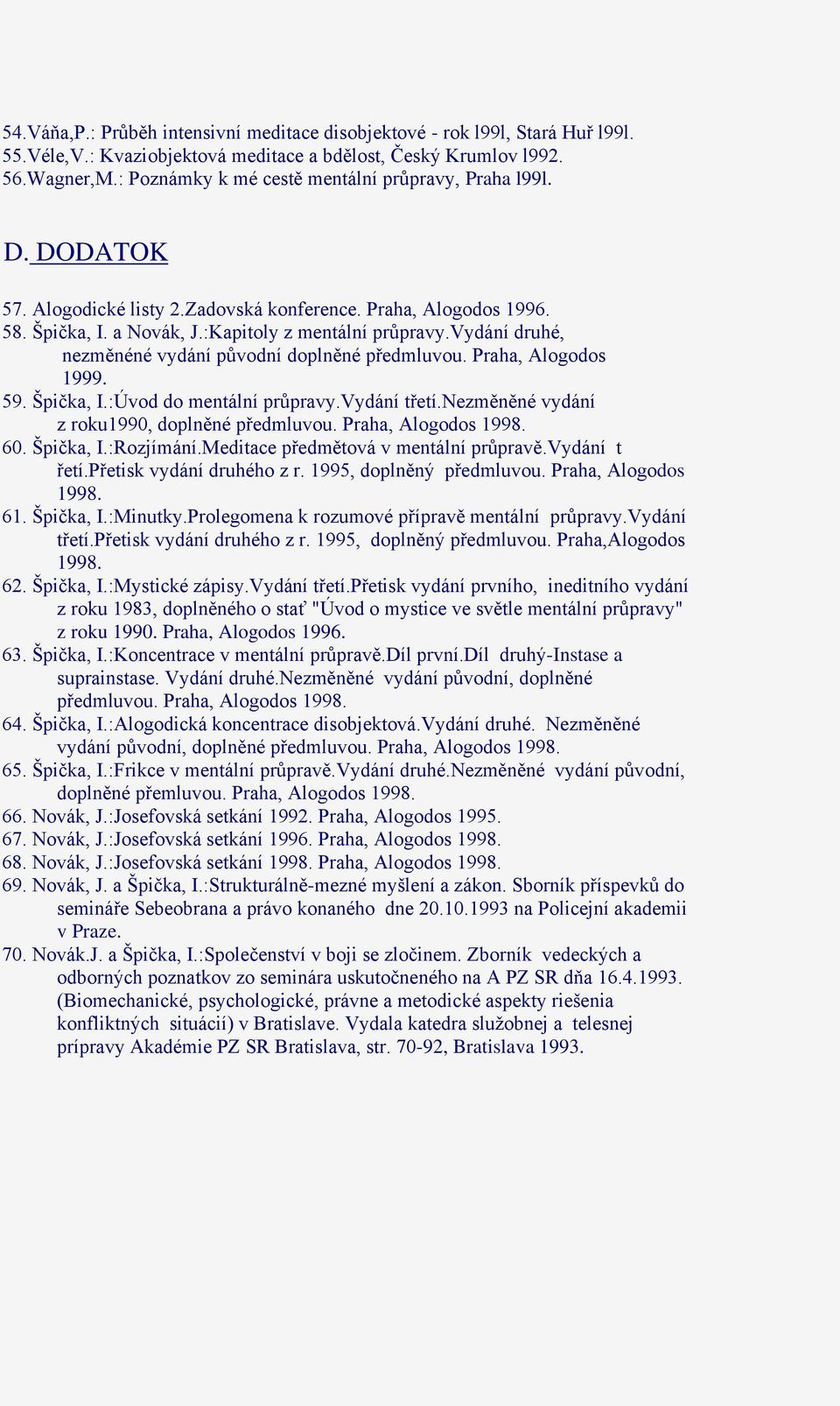 54.Váňa,P.: Průběh intensivní meditace disobjektové - rok l99l, Stará Huř l99l.
55.Véle,V.: Kvaziobjektová meditace a bdělost, Český Krumlov l992.
56.Wagner,M.: Poznámky k mé cestě mentální průpravy, Praha l99l.

D. DODATOK

57. Alogodické listy 2.Zadovská konference. Praha, Alogodos 1996.
58. Špička, I. a Novák, J.:Kapitoly z mentální průpravy.Vydání druhé, nezměnéné vydání původní doplněné předmluvou. Praha, Alogodos 1999.
59. Špička, I.:Úvod do mentální průpravy.Vydání třetí.Nezměněné vydání z roku1990, doplněné předmluvou. Praha, Alogodos 1998.
60. Špička, I.:Rozjímání.Meditace předmětová v mentální průpravě.Vydání t řetí.Přetisk vydání druhého z r. 1995, doplněný předmluvou. Praha, Alogodos 1998.
61. Špička, I.:Minutky.Prolegomena k rozumové přípravě mentální průpravy.Vydání třetí.Přetisk vydání druhého z r. 1995, doplněný předmluvou. Praha,Alogodos 1998.
62. Špička, I.:Mystické zápisy.Vydání třetí.Přetisk vydání prvního, ineditního vydání z roku 1983, doplněného o stať "Úvod o mystice ve světle mentální průpravy" z roku 1990. Praha, Alogodos 1996.
63. Špička, I.:Koncentrace v mentální průpravě.Díl první.Díl druhý-Instase a suprainstase. Vydání druhé.Nezměněné vydání původní, doplněné předmluvou. Praha, Alogodos 1998.
64. Špička, I.:Alogodická koncentrace disobjektová.Vydání druhé. Nezměněné vydání původní, doplněné předmluvou. Praha, Alogodos 1998.
65. Špička, I.:Frikce v mentální průpravě.Vydání druhé.Nezměněné vydání původní, doplněné přemluvou. Praha, Alogodos 1998.
66. Novák, J.:Josefovská setkání 1992. Praha, Alogodos 1995.
67. Novák, J.:Josefovská setkání 1996. Praha, Alogodos 1998.
68. Novák, J.:Josefovská setkání 1998. Praha, Alogodos 1998.
69. Novák, J. a Špička, I.:Strukturálně-mezné myšlení a zákon. Sborník příspevků do semináře Sebeobrana a právo konaného dne 20.10.1993 na Policejní akademii v Praze.
70. Novák.J. a Špička, I.:Společenství v boji se zločinem. Zborník vedeckých a odborných poznatkov zo seminára uskutočneného na A PZ SR dňa 16.4.1993. (Biomechanické, psychologické, právne a metodické aspekty riešenia konfliktných situácií) v Bratislave. Vydala katedra služobnej a telesnej prípravy Akadémie PZ SR Bratislava, str. 70-92, Bratislava 1993.